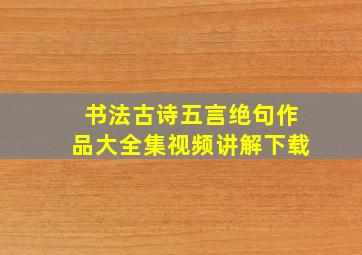 书法古诗五言绝句作品大全集视频讲解下载